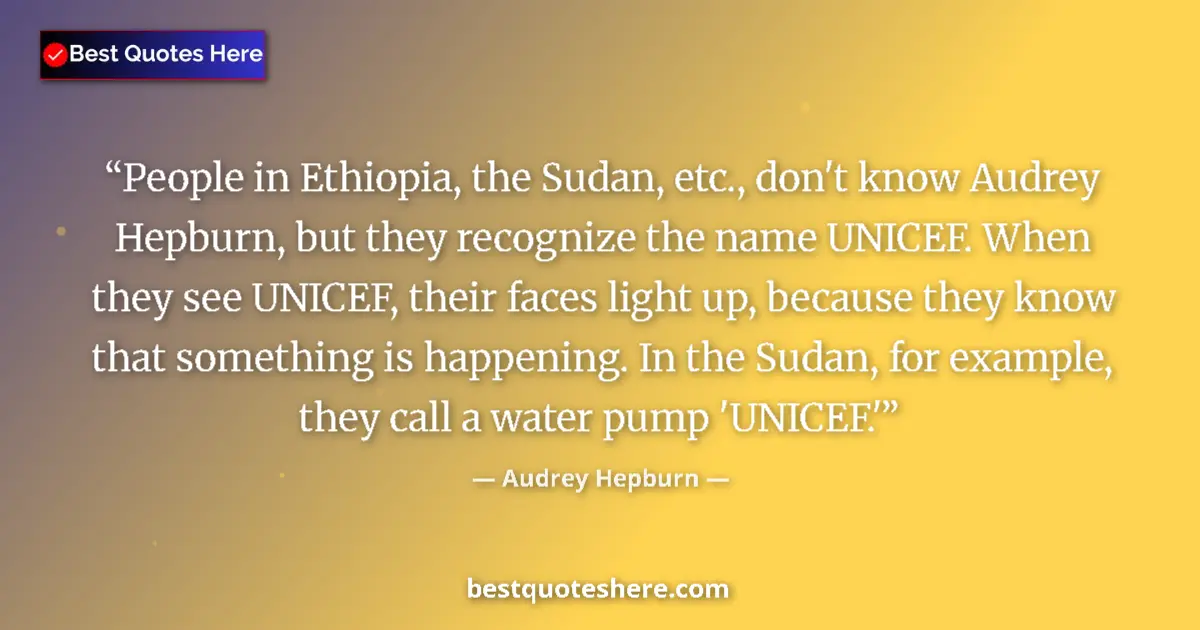 Best Quotes Here

“People in Ethiopia, the Sudan, etc., don't know Audrey Hepburn, but they recognize the name UNICEF. When they see UNICEF, their faces light up, because they know that something is happening. In the Sudan, for example, they call a water pump 'UNICEF.'”

— Audrey Hepburn —

bestquoteshere.com